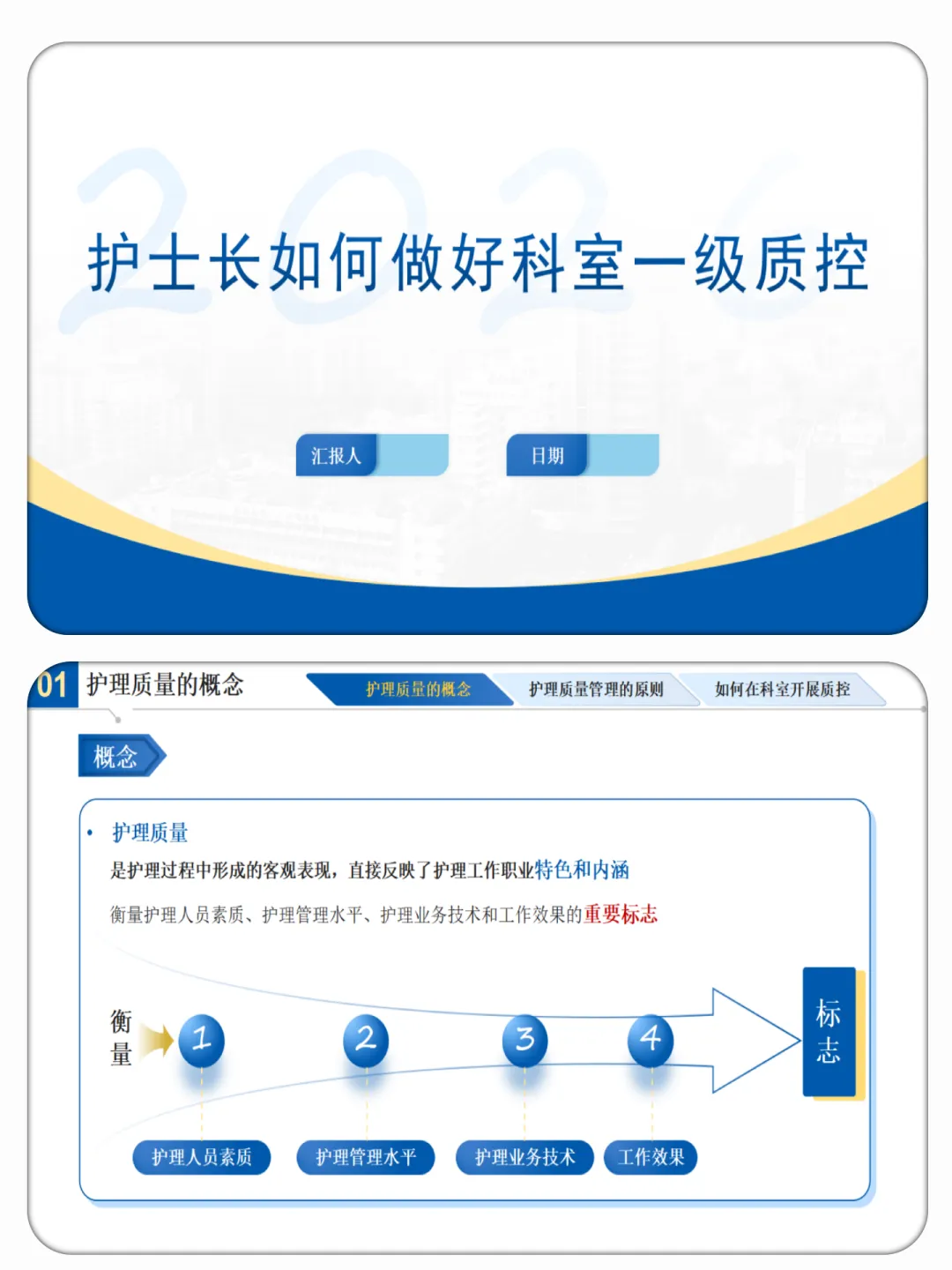 护士长如何做好科室一级质控

汇报人

日期

01 护理质量的概念

护理质量的概念 护理质量管理的原则 如何在科室开展质控

概念

• 护理质量

是护理过程中形成的客观表现，直接反映了护理工作职业特色和内涵

衡量护理人员素质、护理管理水平、护理业务技术和工作效果的重要标志

衡量

1 2 3 4

标志

护理人员素质 护理管理水平 护理业务技术 工作效果